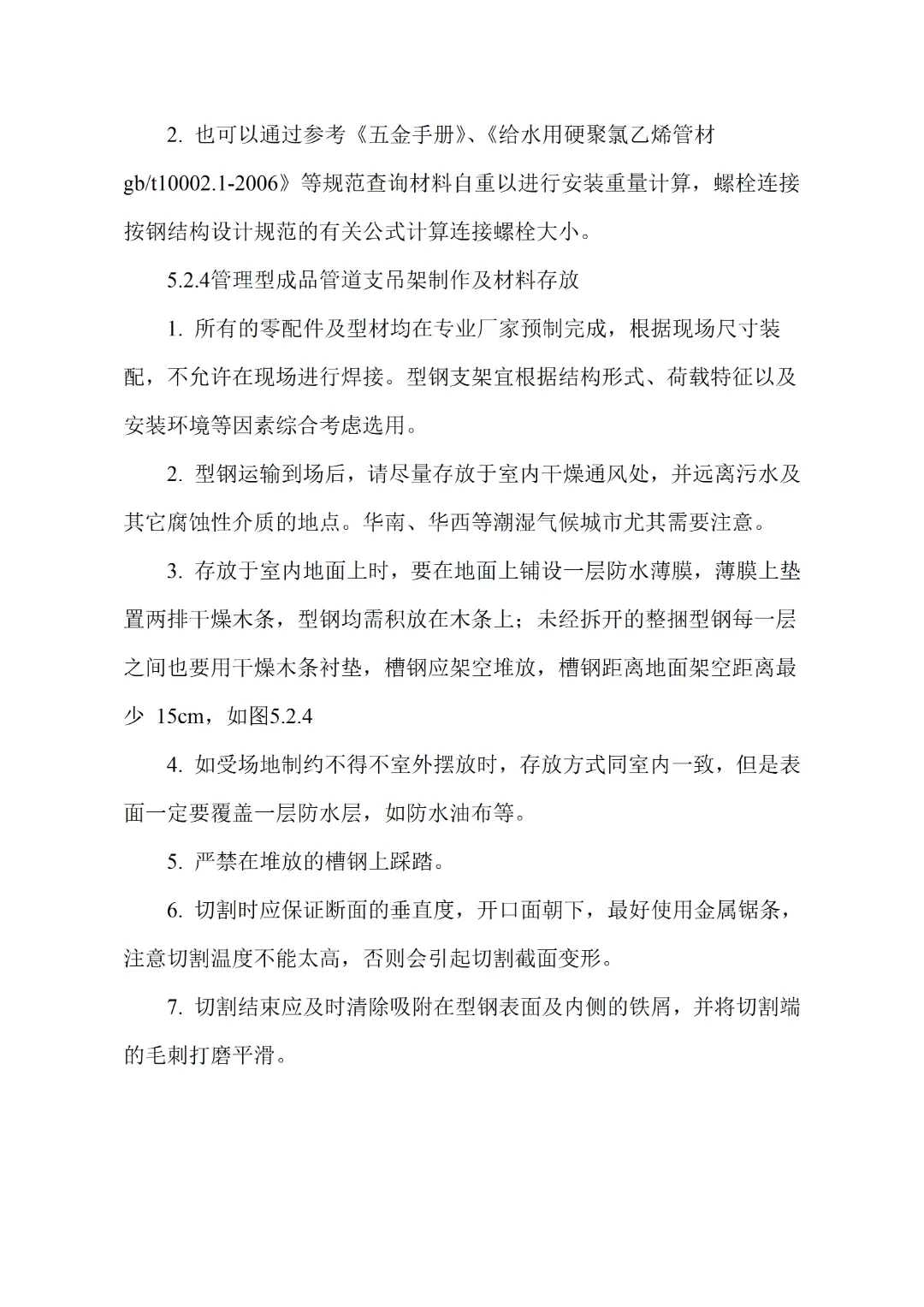 2. 也可以通过参考《五金手册》、《给水用硬聚氯乙烯管材 gb/t10002.1-2006》等规范查询材料自重以进行安装重量计算，螺栓连接按钢结构设计规范的有关公式计算连接螺栓大小。

5.2.4管理型成品管道支吊架制作及材料存放

1. 所有的零配件及型材均在专业厂家预制完成，根据现场尺寸装配，不允许在现场进行焊接。型钢支架宜根据结构形式、荷载特征以及安装环境等因素综合考虑选用。

2. 型钢运输到场后，请尽量存放于室内干燥通风处，并远离污水及其它腐蚀性介质的地点。华南、华西等潮湿气候城市尤其需要注意。

3. 存放于室内地面上时，要在地面上铺设一层防水薄膜，薄膜上垫置两排干燥木条，型钢均需积放在木条上；未经拆开的整捆型钢每一层之间也要用干燥木条衬垫，槽钢应架空堆放，槽钢距离地面架空距离最少 15cm，如图5.2.4

4. 如受场地制约不得不室外摆放时，存放方式同室内一致，但是表面一定要覆盖一层防水层，如防水油布等。

5. 严禁在堆放的槽钢上踩踏。

6. 切割时应保证断面的垂直度，开口面朝下，最好使用金属锯条，注意切割温度不能太高，否则会引起切割截面变形。

7. 切割结束应及时清除吸附在型钢表面及内侧的铁屑，并将切割端的毛刺打磨平滑。